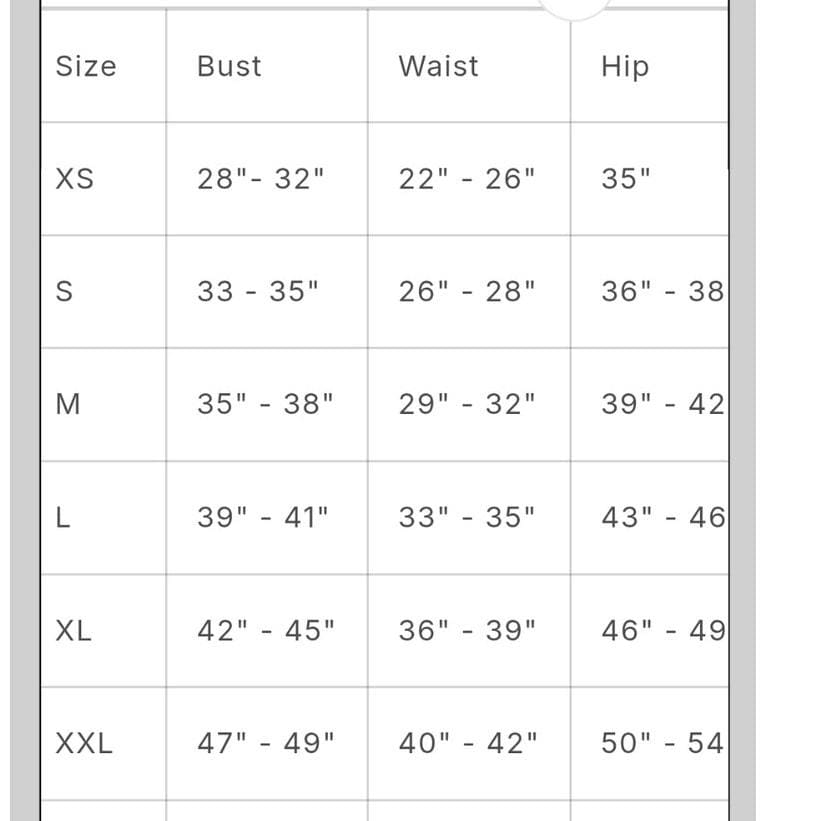 | Size | Bust | Waist | Hip |
|---|---|---|---|
| XS | 28"- 32" | 22" - 26" | 35" |
| S | 33 - 35" | 26" - 28" | 36" - 38 |
| M | 35" - 38" | 29" - 32" | 39" - 42 |
| L | 39" - 41" | 33" - 35" | 43" - 46 |
| XL | 42" - 45" | 36" - 39" | 46" - 49 |
| XXL | 47" - 49" | 40" - 42" | 50" - 54 |